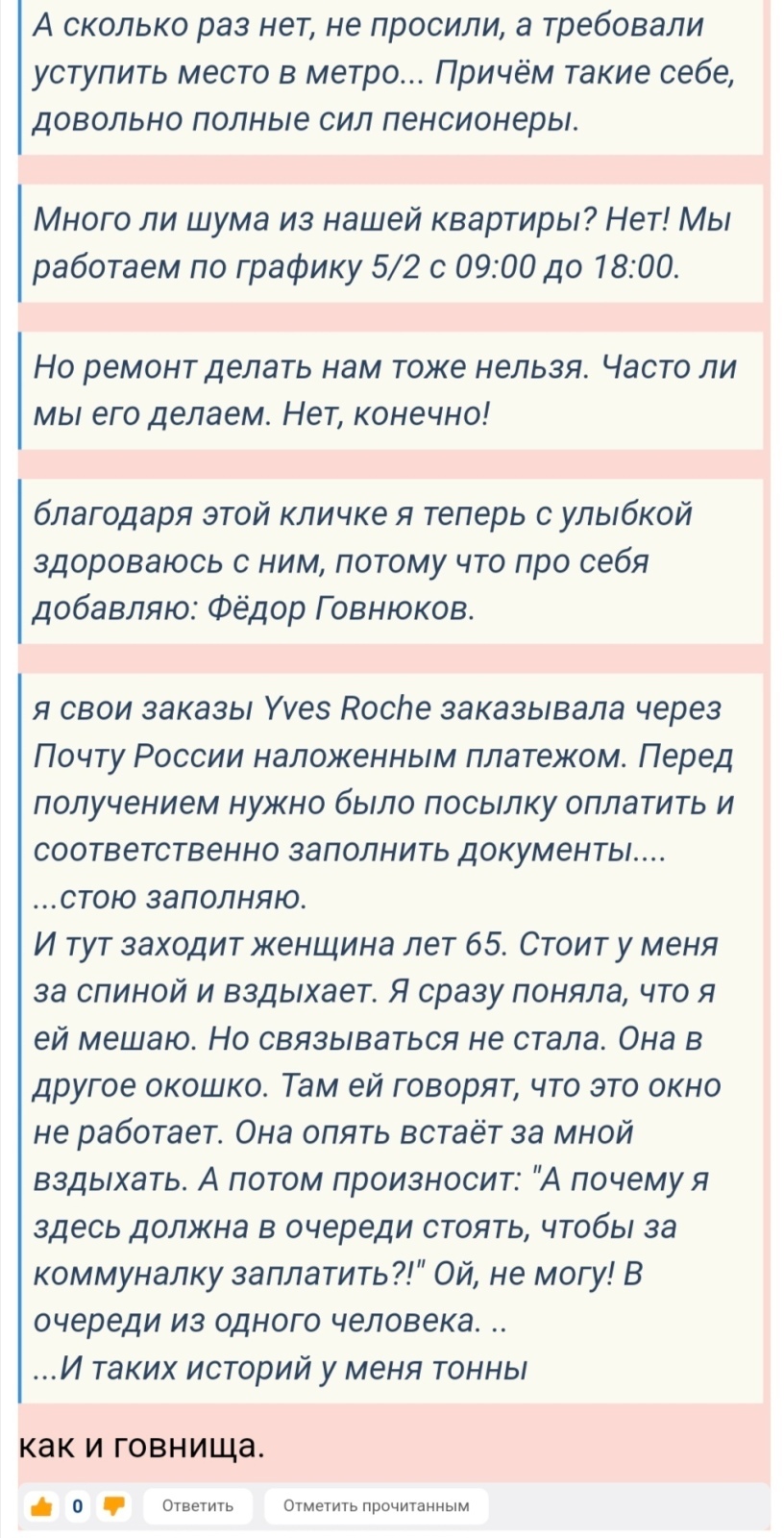 А сколько раз нет, не просили, а требовали уступить место в метро... Причём такие себе, довольно полные сил пенсионеры.

Много ли шума из нашей квартиры? Нет! Мы работаем по графику 5/2 с 09:00 до 18:00.

Но ремонт делать нам тоже нельзя. Часто ли мы его делаем. Нет, конечно!

благодаря этой кличке я теперь с улыбкой здороваюсь с ним, потому что про себя добавляю: Фёдор Говнюков.

я свои заказы Yves Roche заказывала через Почту России наложенным платежом. Перед получением нужно было посылку оплатить и соответственно заполнить документы....
...стою заполняю.
И тут заходит женщина лет 65. Стоит у меня за спиной и вздыхает. Я сразу поняла, что я ей мешаю. Но связываться не стала. Она в другое окошко. Там ей говорят, что это окно не работает. Она опять встаёт за мной вздыхать. А потом произносит: "А почему я здесь должна в очереди стоять, чтобы за коммуналку заплатить?!" Ой, не могу! В очереди из одного человека. ..
...И таких историй у меня тонны

как и говнища.

0 Ответить Отметить прочитанным